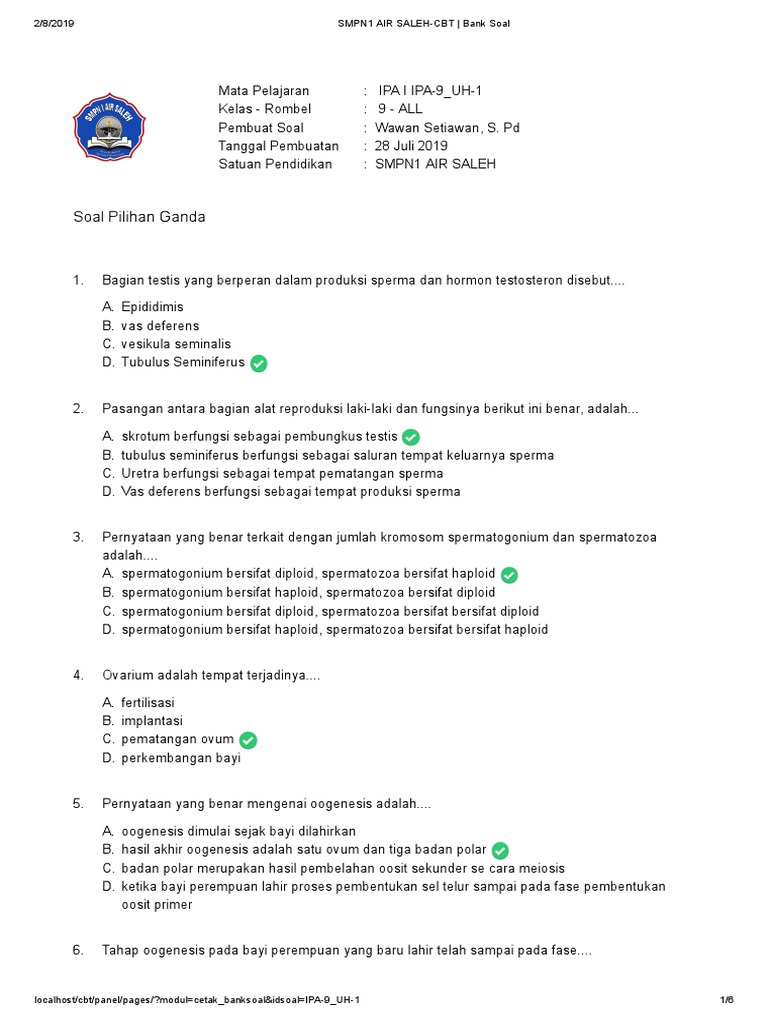 2/8/2019 SMPN1 AIR SALEH-CBT | Bank Soal

SMPN 1 AIR SALEH

Mata Pelajaran : IPA I IPA-9_UH-1
Kelas - Rombel : 9 - ALL
Pembuat Soal : Wawan Setiawan, S. Pd
Tanggal Pembuatan : 28 Juli 2019
Satuan Pendidikan : SMPN1 AIR SALEH

Soal Pilihan Ganda

1. Bagian testis yang berperan dalam produksi sperma dan hormon testosteron disebut....
A. Epididimis
B. vas deferens
C. vesikula seminalis
D. Tubulus Seminiferus

2. Pasangan antara bagian alat reproduksi laki-laki dan fungsinya berikut ini benar, adalah...
A. skrotum berfungsi sebagai pembungkus testis
B. tubulus seminiferus berfungsi sebagai saluran tempat keluarnya sperma
C. Uretra berfungsi sebagai tempat pematangan sperma
D. Vas deferens berfungsi sebagai tempat produksi sperma

3. Pernyataan yang benar terkait dengan jumlah kromosom spermatogonium dan spermatozoa adalah....
A. spermatogonium bersifat diploid, spermatozoa bersifat haploid
B. spermatogonium bersifat haploid, spermatozoa bersifat diploid
C. spermatogonium bersifat diploid, spermatozoa bersifat bersifat diploid
D. spermatogonium bersifat haploid, spermatozoa bersifat bersifat haploid

4. Ovarium adalah tempat terjadinya....
A. fertilisasi
B. implantasi
C. pematangan ovum
D. perkembangan bayi

5. Pernyataan yang benar mengenai oogenesis adalah....
A. oogenesis dimulai sejak bayi dilahirkan
B. hasil akhir oogenesis adalah satu ovum dan tiga badan polar
C. badan polar merupakan hasil pembelahan oosit sekunder se cara meiosis
D. ketika bayi perempuan lahir proses pembentukan sel telur sampai pada fase pembentukan oosit primer

6. Tahap oogenesis pada bayi perempuan yang baru lahir telah sampai pada fase....

localhost/cbt/panel/pages/?modul=cetak_banksoal&idsoal=IPA-9_UH-1 1/6